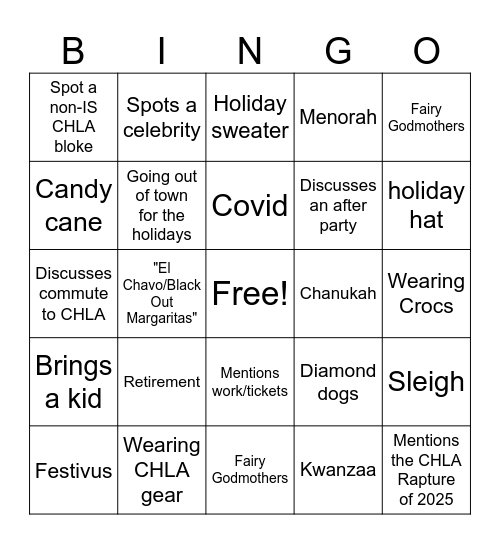 | B | I | N | G | O |
|---|---|---|---|---|
| Spot a non-IS CHLA bloke | Spots a celebrity | Holiday sweater | Menorah | Fairy Godmothers |
| Candy cane | Going out of town for the holidays | Covid | Discusses an after party | holiday hat |
| Discusses commute to CHLA | "El Chavo/Black Out Margaritas" | Free! | Chanukah | Wearing Crocs |
| Brings a kid | Retirement | Mentions work/tickets | Diamond dogs | Sleigh |
| Festivus | Wearing CHLA gear | Fairy Godmothers | Kwanzaa | Mentions the CHLA Rapture of 2025 |